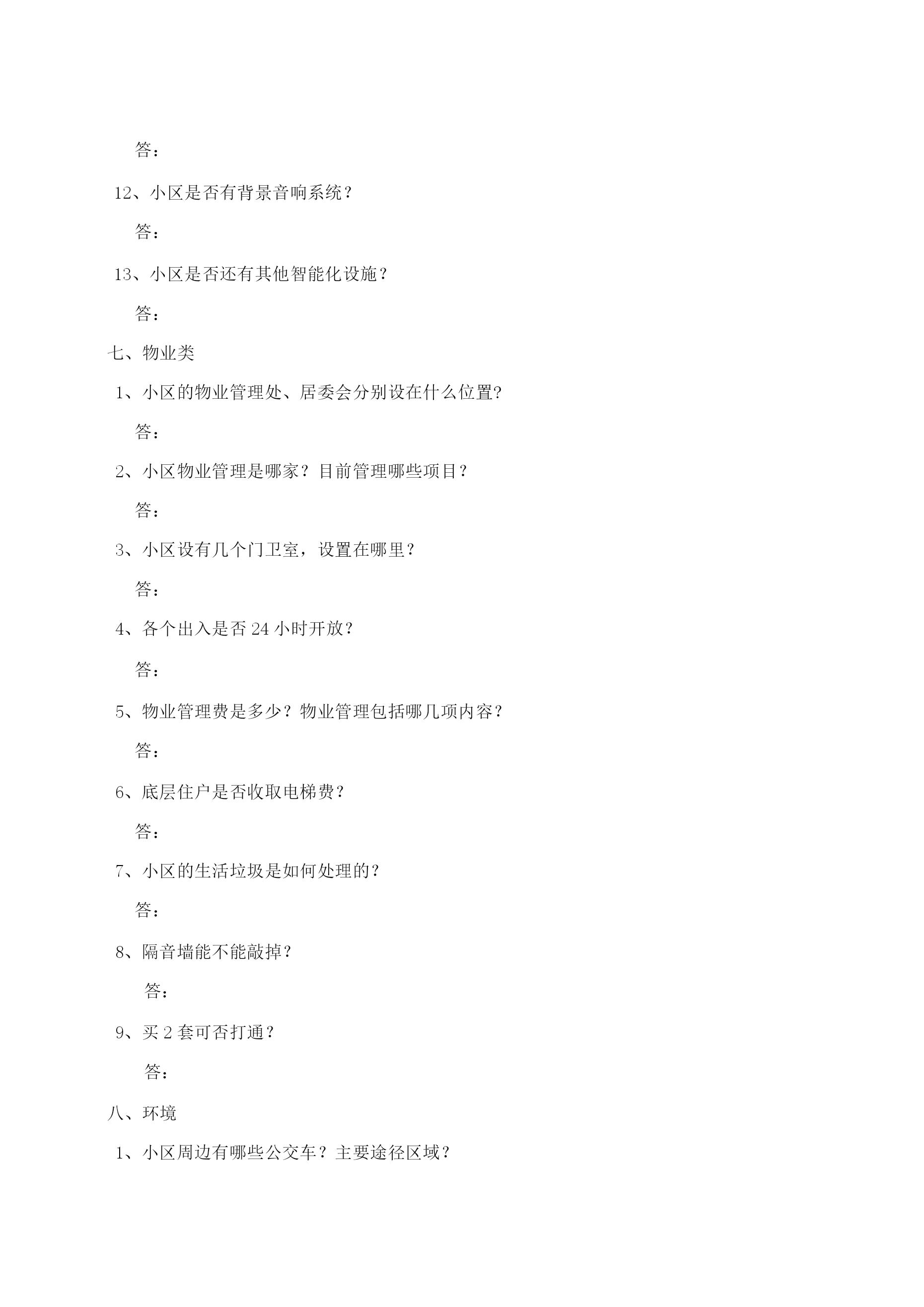 答：

12、小区是否有背景音响系统？

答：

13、小区是否还有其他智能化设施？

答：

七、物业类

1、小区的物业管理处、居委会分别设在什么位置?

答：

2、小区物业管理是哪家？目前管理哪些项目？

答：

3、小区设有几个门卫室，设置在哪里？

答：

4、各个出入是否 24 小时开放？

答：

5、物业管理费是多少？物业管理包括哪几项内容？

答：

6、底层住户是否收取电梯费？

答：

7、小区的生活垃圾是如何处理的？

答：

8、隔音墙能不能敲掉？

答：

9、买 2 套可否打通？

答：

八、环境

1、小区周边有哪些公交车？主要途径区域？